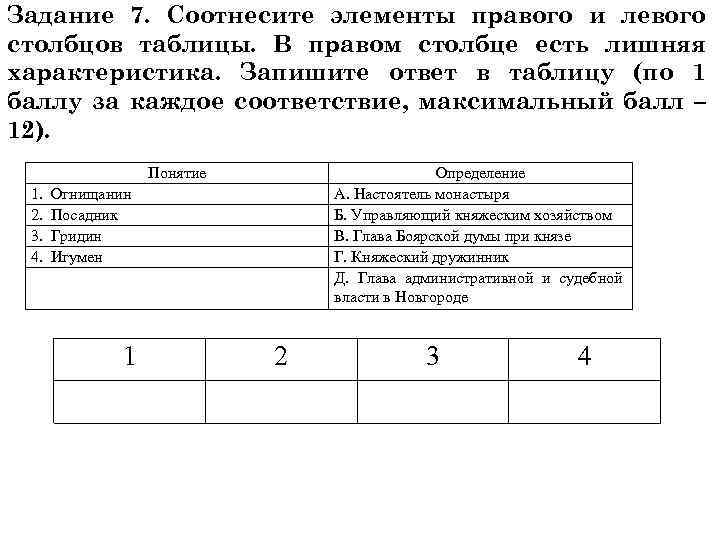 Задание 7. Соотнесите элементы правого и левого столбцов таблицы. В правом столбце есть лишняя характеристика. Запишите ответ в таблицу (по 1 баллу за каждое соответствие, максимальный балл – 12).

| Понятие | Определение |
|---|---|
| 1. Огнищанин | А. Настоятель монастыря |
| 2. Посадник | Б. Управляющий княжеским хозяйством |
| 3. Гридин | В. Глава Боярской думы при князе |
| 4. Игумен | Г. Княжеский дружинник |
| | Д. Глава административной и судебной власти в Новгороде |

| 1 | 2 | 3 | 4 |
|---|---|---|---|
| | | | |